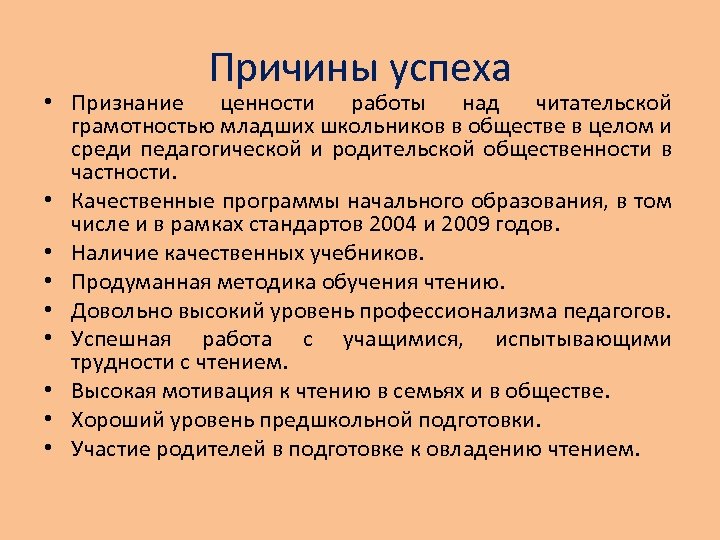 Причины успеха

• Признание ценности работы над читательской грамотностью младших школьников в обществе в целом и среди педагогической и родительской общественности в частности.
• Качественные программы начального образования, в том числе и в рамках стандартов 2004 и 2009 годов.
• Наличие качественных учебников.
• Продуманная методика обучения чтению.
• Довольно высокий уровень профессионализма педагогов.
• Успешная работа с учащимися, испытывающими трудности с чтением.
• Высокая мотивация к чтению в семьях и в обществе.
• Хороший уровень предшкольной подготовки.
• Участие родителей в подготовке к овладению чтением.